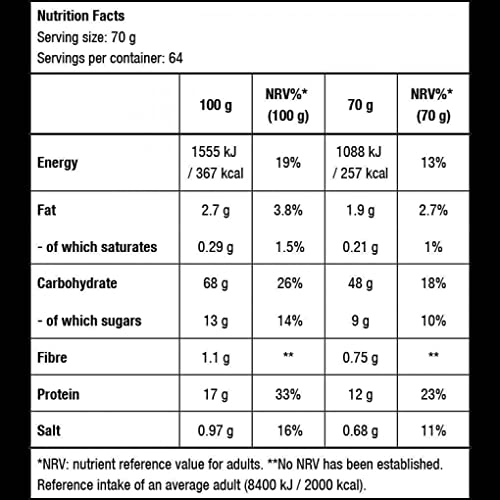 Nutrition Facts
Serving size: 70 g
Servings per container: 64

| | 100 g | NRV%* (100 g) | 70 g | NRV%* (70 g) |
|---|---|---|---|---|
| Energy | 1555 kJ / 367 kcal | 19% | 1088 kJ / 257 kcal | 13% |
| Fat | 2.7 g | 3.8% | 1.9 g | 2.7% |
| - of which saturates | 0.29 g | 1.5% | 0.21 g | 1% |
| Carbohydrate | 68 g | 26% | 48 g | 18% |
| - of which sugars | 13 g | 14% | 9 g | 10% |
| Fibre | 1.1 g | ** | 0.75 g | ** |
| Protein | 17 g | 33% | 12 g | 23% |
| Salt | 0.97 g | 16% | 0.68 g | 11% |

*NRV: nutrient reference value for adults. **No NRV has been established. Reference intake of an average adult (8400 kJ / 2000 kcal).